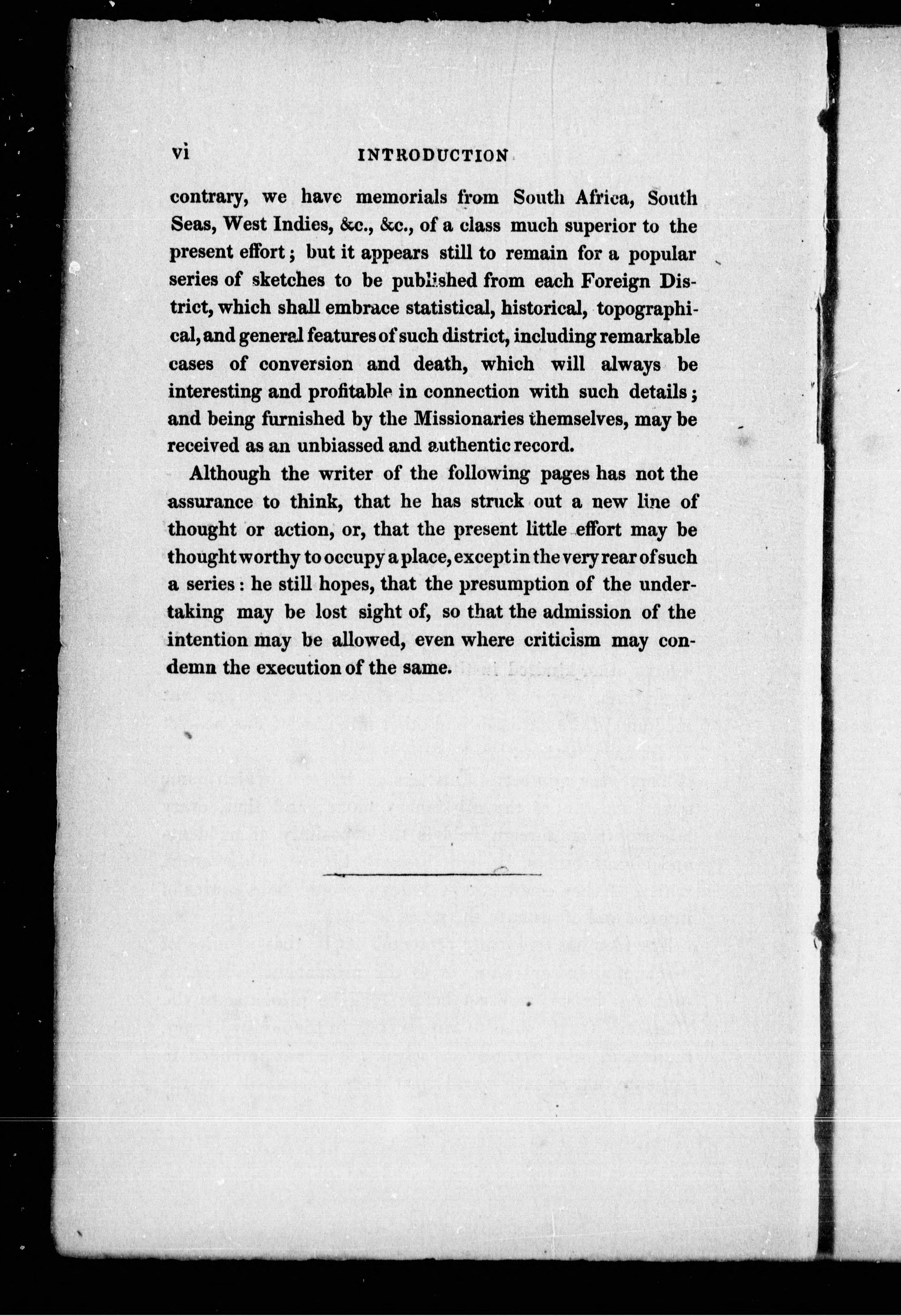 vi INTRODUCTION

contrary, we have memorials from South Africa, South Seas, West Indies, &c., &c., of a class much superior to the present effort; but it appears still to remain for a popular series of sketches to be published from each Foreign District, which shall embrace statistical, historical, topographical, and general features of such district, including remarkable cases of conversion and death, which will always be interesting and profitable in connection with such details; and being furnished by the Missionaries themselves, may be received as an unbiassed and authentic record.

Although the writer of the following pages has not the assurance to think, that he has struck out a new line of thought or action, or, that the present little effort may be thought worthy to occupy a place, except in the very rear of such a series: he still hopes, that the presumption of the undertaking may be lost sight of, so that the admission of the intention may be allowed, even where criticism may condemn the execution of the same.